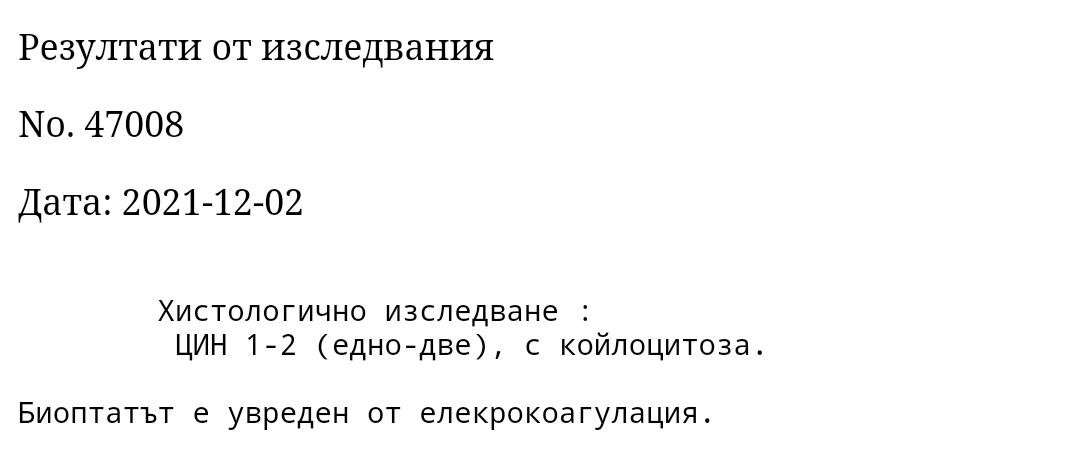 Резултати от изследвания

No. 47008

Дата: 2021-12-02

Хистологично изследване :
ЦИН 1-2 (едно-две), с койлоцитоза.

Биоптатът е увреден от елекрокоагулация.